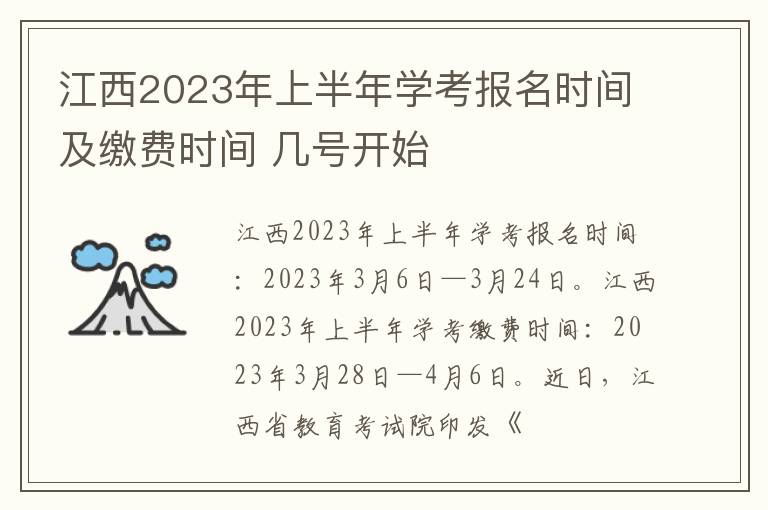 江西2023年上半年学考报名时间及缴费时间 几号开始

江西2023年上半年学考报名时间：2023年3月6日—3月24日。江西2023年上半年学考缴费时间：2023年3月28日—4月6日。近日，江西省教育考试院印发《